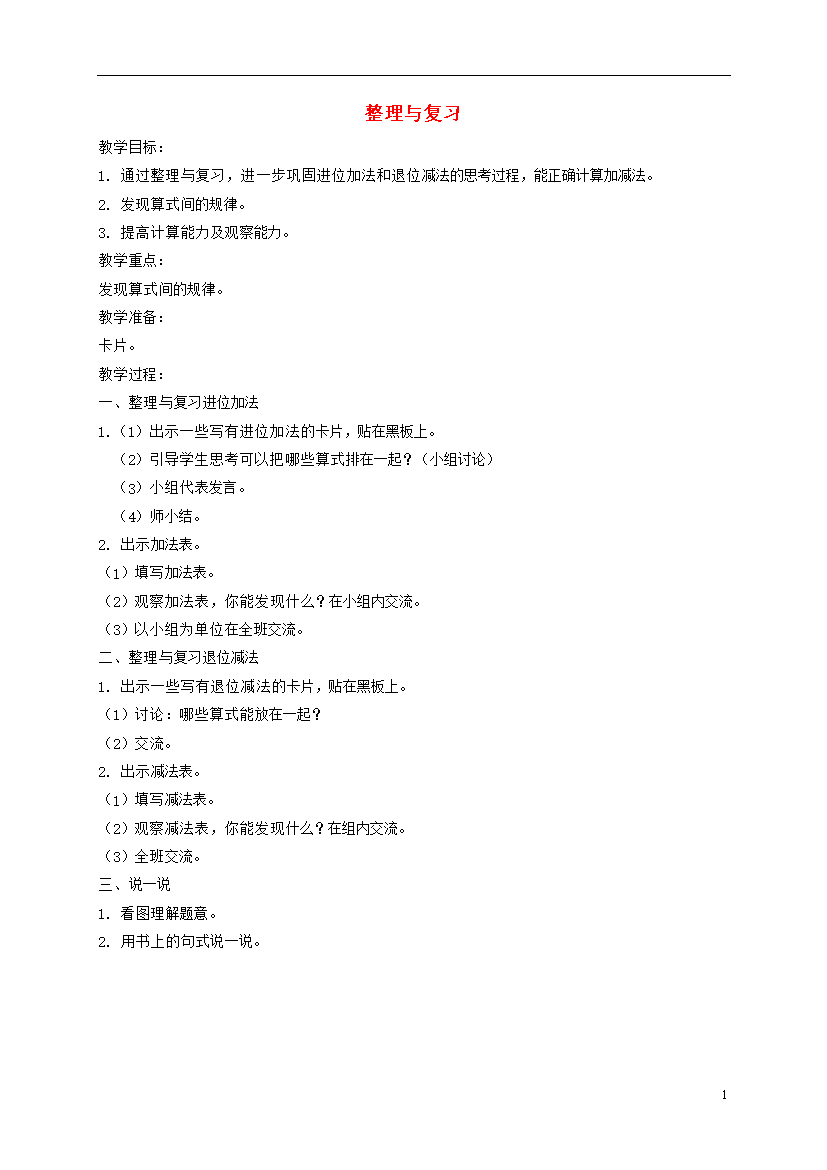 整理与复习

教学目标：

1. 通过整理与复习，进一步巩固进位加法和退位减法的思考过程，能正确计算加减法。

2. 发现算式间的规律。

3. 提高计算能力及观察能力。

教学重点：

发现算式间的规律。

教学准备：

卡片。

教学过程：

一、整理与复习进位加法

1.（1）出示一些写有进位加法的卡片，贴在黑板上。

（2）引导学生思考可以把哪些算式排在一起？（小组讨论）

（3）小组代表发言。

（4）师小结。

2. 出示加法表。

（1）填写加法表。

（2）观察加法表，你能发现什么？在小组内交流。

（3）以小组为单位在全班交流。

二、整理与复习退位减法

1. 出示一些写有退位减法的卡片，贴在黑板上。

（1）讨论：哪些算式能放在一起？

（2）交流。

2. 出示减法表。

（1）填写减法表。

（2）观察减法表，你能发现什么？在组内交流。

（3）全班交流。

三、说一说

1. 看图理解题意。

2. 用书上的句式说一说。

1